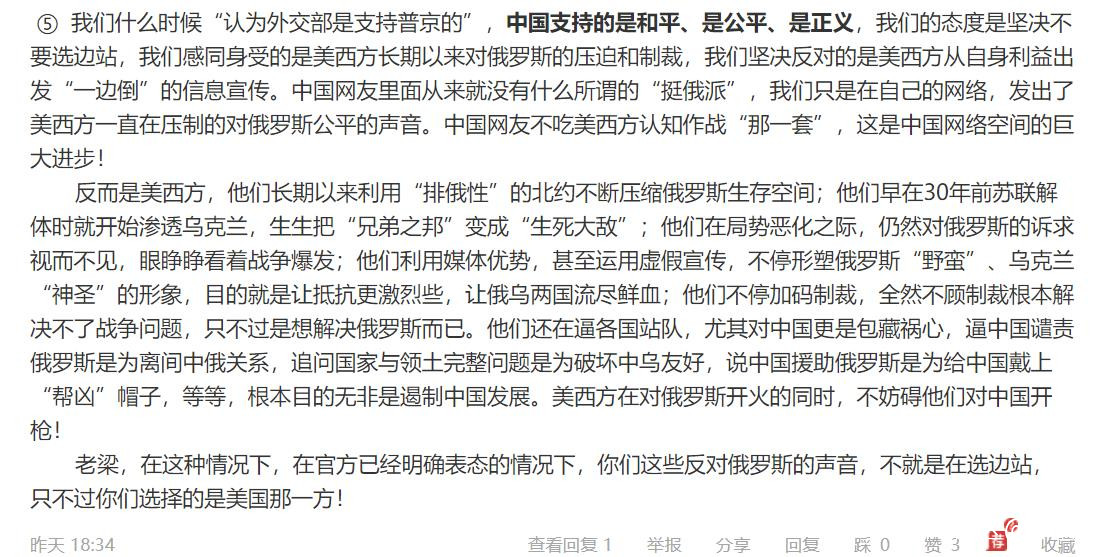 ⑤ 我们什么时候“认为外交部是支持普京的”，中国支持的是和平、是公平、是正义，我们的态度是坚决不要选边站，我们感同身受的是美西方长期以来对俄罗斯的压迫和制裁，我们坚决反对的是美西方从自身利益出发“一边倒”的信息宣传。中国网友里面从来就没有什么所谓的“挺俄派”，我们只是在自己的网络，发出了美西方一直在压制的对俄罗斯公平的声音。中国网友不吃美西方认知作战“那一套”，这是中国网络空间的巨大进步！

反而是美西方，他们长期以来利用“排俄性”的北约不断压缩俄罗斯生存空间；他们早在30年前苏联解体时就开始渗透乌克兰，生生把“兄弟之邦”变成“生死大敌”；他们在局势恶化之际，仍然对俄罗斯的诉求视而不见，眼睁睁看着战争爆发；他们利用媒体优势，甚至运用虚假宣传，不停形塑俄罗斯“野蛮”、乌克兰“神圣”的形象，目的就是让抵抗更激烈些，让俄乌两国流尽鲜血；他们不停加码制裁，全然不顾制裁根本解决不了战争问题，只不过是想解决俄罗斯而已。他们还在逼各国站队，尤其对中国更是包藏祸心，逼中国谴责俄罗斯是为离间中俄关系，追问国家与领土完整问题是为破坏中乌友好，说中国援助俄罗斯是为给中国戴上“帮凶”帽子，等等，根本目的无非是遏制中国发展。美西方在对俄罗斯开火的同时，不妨碍他们对中国开枪！

老梁，在这种情况下，在官方已经明确表态的情况下，你们这些反对俄罗斯的声音，不就是在选边站，只不过你们选择的是美国那一方！

昨天 18:34 查看回复 1 举报 分享 回复 踩 0 赞 3 收藏